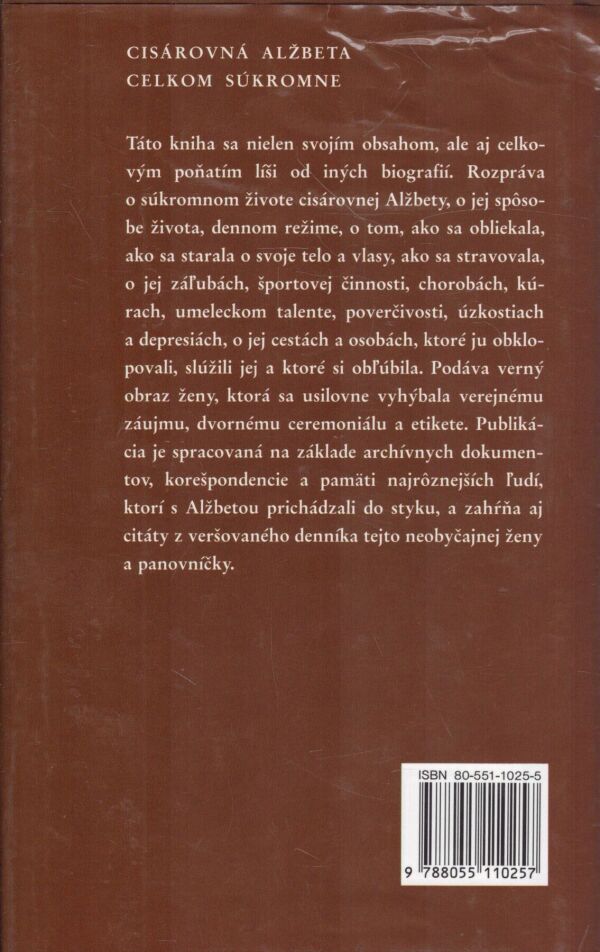 CISÁROVNÁ ALŽBETA
CELKOM SÚKROMNE

Táto kniha sa nielen svojím obsahom, ale aj celkovým poňatím líši od iných biografií. Rozpráva o súkromnom živote cisárovnej Alžbety, o jej spôsobe života, dennom režime, o tom, ako sa obliekala, ako sa starala o svoje telo a vlasy, ako sa stravovala, o jej záľubách, športovej činnosti, chorobách, kúrach, umeleckom talente, poverčivosti, úzkostiach a depresiách, o jej cestách a osobách, ktoré ju obklopovali, slúžili jej a ktoré si obľúbila. Podáva verný obraz ženy, ktorá sa usilovne vyhýbala verejnému záujmu, dvornému ceremoniálu a etikete. Publikácia je spracovaná na základe archívnych dokumentov, korešpondencie a pamäti najrôznejších ľudí, ktorí s Alžbetou prichádzali do styku, a zahŕňa aj citáty z veršovaného denníka tejto neobyčajnej ženy a panovníčky.

ISBN 80-551-1025-5

9 788055 110257